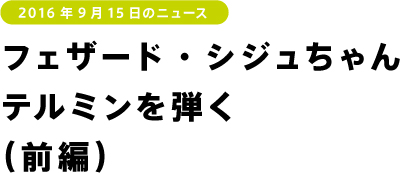 2016 年 9 月 15 日のニュース

フェザード・シジュちゃん テルミンを弾く （前編）